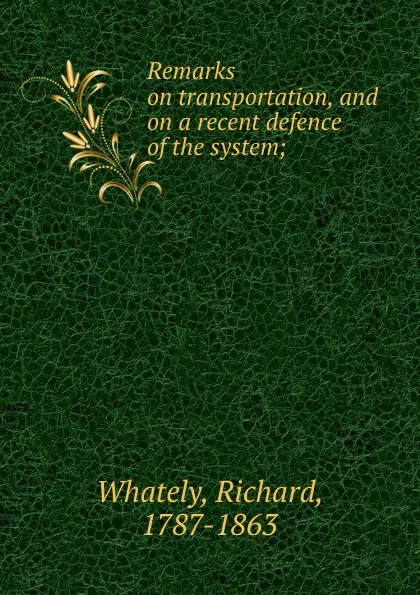 Remarks on transportation, and on a recent defence of the system;

Whately, Richard, 1787-1863